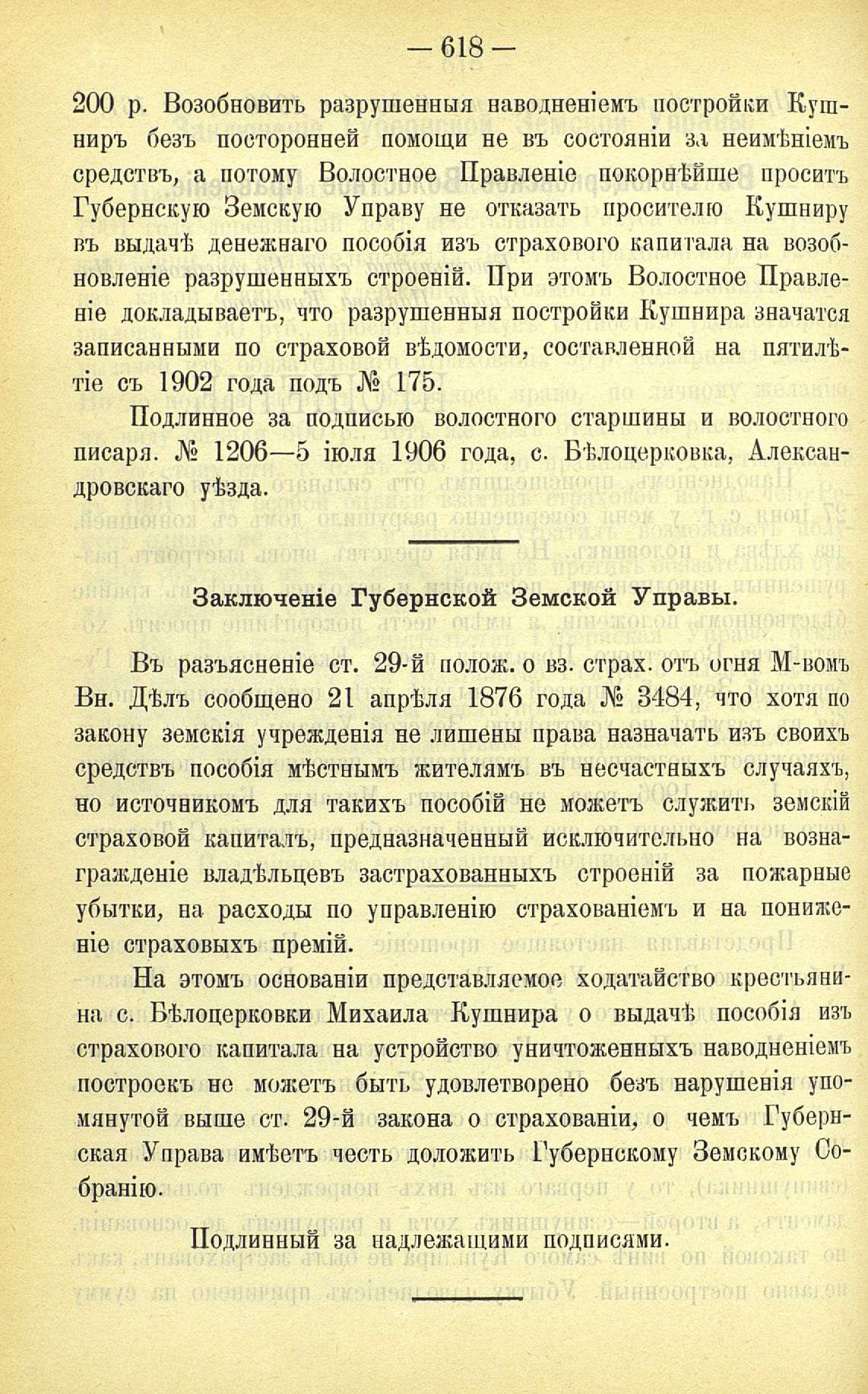 — 618 —

200 р. Возобновить разрушенныя наводненіемъ постройки Кушниръ безъ посторонней помощи не въ состояніи за неимѣніемъ средствъ, а потому Волостное Правленіе покорнѣйше проситъ Губернскую Земскую Управу не отказать просителю Кушниру въ выдачѣ денежнаго пособія изъ страхового капитала на возобновленіе разрушенныхъ строеній. При этомъ Волостное Правленіе докладываетъ, что разрушенныя постройки Кушнира значатся записанными по страховой вѣдомости, составленной на пятилѣтіе съ 1902 года подъ № 175.

Подлинное за подписью волостного старшины и волостного писаря. № 1206—5 іюля 1906 года, с. Бѣлоцерковка, Александровскаго уѣзда.

Заключеніе Губернской Земской Управы.

Въ разъясненіе ст. 29-й полож. о вз. страх. отъ огня М-вомъ Вн. Дѣлъ сообщено 21 апрѣля 1876 года № 3484, что хотя по закону земскія учрежденія не лишены права назначать изъ своихъ средствъ пособія мѣстнымъ жителямъ въ несчастныхъ случаяхъ, но источникомъ для такихъ пособій не можетъ служить земскій страховой капиталъ, предназначенный исключительно на вознагражденіе владѣльцевъ застрахованныхъ строеній за пожарные убытки, на расходы по управленію страхованіемъ и на пониженіе страховыхъ премій.

На этомъ основаніи представляемое ходатайство крестьянина с. Бѣлоцерковки Михаила Кушнира о выдачѣ пособія изъ страхового капитала на устройство уничтоженныхъ наводненіемъ построекъ не можетъ быть удовлетворено безъ нарушенія упомянутой выше ст. 29-й закона о страхованіи, о чемъ Губернская Управа имѣетъ честь доложить Губернскому Земскому Собранію.

Подлинный за надлежащими подписями.